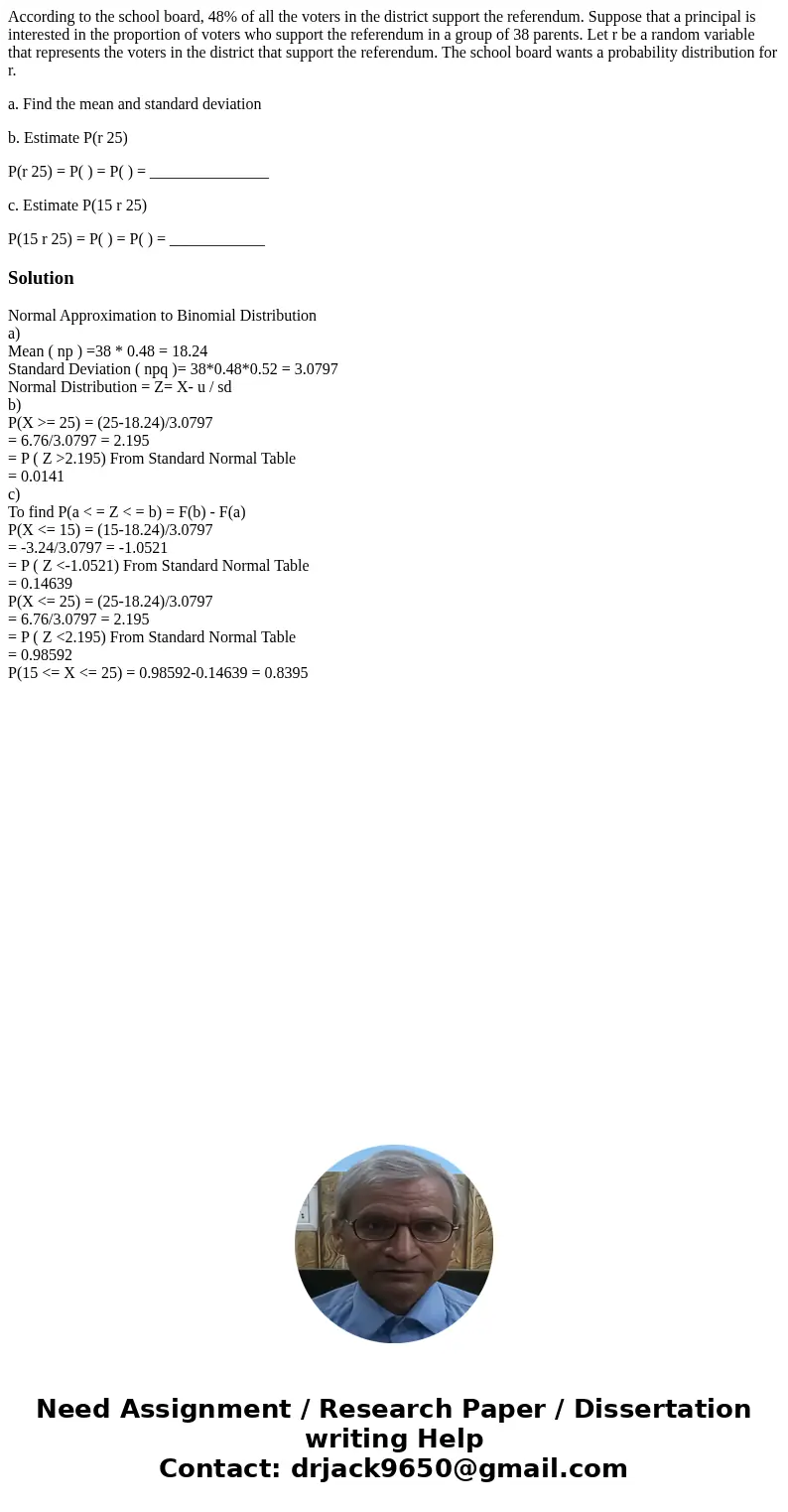 According to the school board, 48% of all the voters in the district support the referendum. Suppose that a principal is interested in the proportion of voters who support the referendum in a group of 38 parents. Let r be a random variable that represents the voters in the district that support the referendum. The school board wants a probability distribution for r.

a. Find the mean and standard deviation

b. Estimate P(r 25)

P(r 25) = P( ) = P( ) = _______________

c. Estimate P(15 r 25)

P(15 r 25) = P( ) = P( ) = ____________

Solution

Normal Approximation to Binomial Distribution
a)
Mean ( np ) =38 * 0.48 = 18.24
Standard Deviation ( npq )= 38*0.48*0.52 = 3.0797
Normal Distribution = Z= X- u / sd
b)
P(X >= 25) = (25-18.24)/3.0797
= 6.76/3.0797 = 2.195
= P ( Z >2.195) From Standard Normal Table
= 0.0141
c)
To find P(a < = Z < = b) = F(b) - F(a)
P(X <= 15) = (15-18.24)/3.0797
= -3.24/3.0797 = -1.0521
= P ( Z <-1.0521) From Standard Normal Table
= 0.14639
P(X <= 25) = (25-18.24)/3.0797
= 6.76/3.0797 = 2.195
= P ( Z <2.195) From Standard Normal Table
= 0.98592
P(15 <= X <= 25) = 0.98592-0.14639 = 0.8395

Need Assignment / Research Paper / Dissertation writing Help
Contact: drjack9650@gmail.com